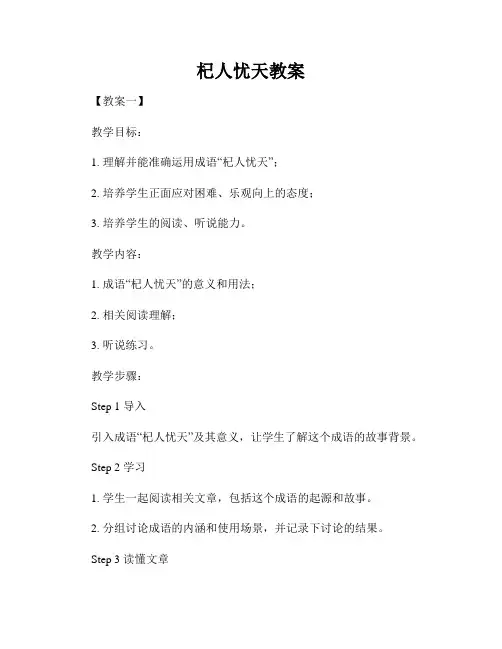 杞人忧天教案

【教案一】

教学目标：

1. 理解并能准确运用成语“杞人忧天”；

2. 培养学生正面应对困难、乐观向上的态度；

3. 培养学生的阅读、听说能力。

教学内容：

1. 成语“杞人忧天”的意义和用法；

2. 相关阅读理解；

3. 听说练习。

教学步骤：

Step 1 导入

引入成语“杞人忧天”及其意义，让学生了解这个成语的故事背景。

Step 2 学习

1. 学生一起阅读相关文章，包括这个成语的起源和故事。

2. 分组讨论成语的内涵和使用场景，并记录下讨论的结果。

Step 3 读懂文章